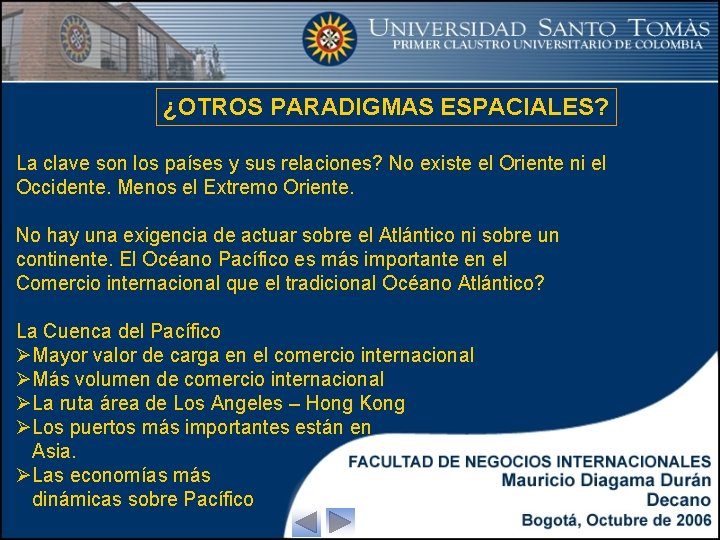 UNIVERSIDAD SANTO TOMÀS
PRIMER CLAUSTRO UNIVERSITARIO DE COLOMBIA

¿OTROS PARADIGMAS ESPACIALES?

La clave son los países y sus relaciones? No existe el Oriente ni el Occidente. Menos el Extremo Oriente.

No hay una exigencia de actuar sobre el Atlántico ni sobre un continente. El Océano Pacífico es más importante en el Comercio internacional que el tradicional Océano Atlántico?

La Cuenca del Pacífico
➢Mayor valor de carga en el comercio internacional
➢Más volumen de comercio internacional
➢La ruta área de Los Angeles – Hong Kong
➢Los puertos más importantes están en Asia.
➢Las economías más dinámicas sobre Pacífico

FACULTAD DE NEGOCIOS INTERNACIONALES
Mauricio Diagama Durán
Decano
Bogotá, Octubre de 2006